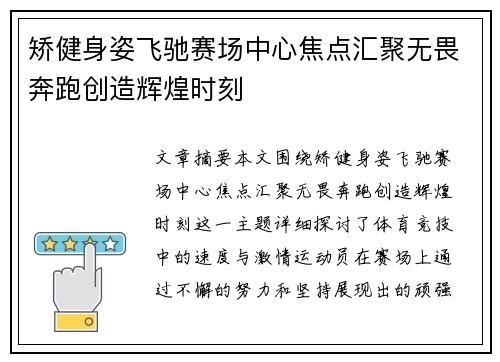 矫健身姿飞驰赛场中心焦点汇聚无畏奔跑创造辉煌时刻

文章摘要本文围绕矫健身姿飞驰赛场中心焦点汇聚无畏奔跑创造辉煌时刻这一主题详细探讨了体育竞技中的速度与激情运动员在赛场上通过不懈的努力和坚持展现出的顽强